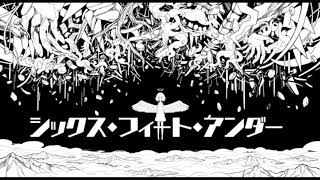 シックス・フィート・アンダー